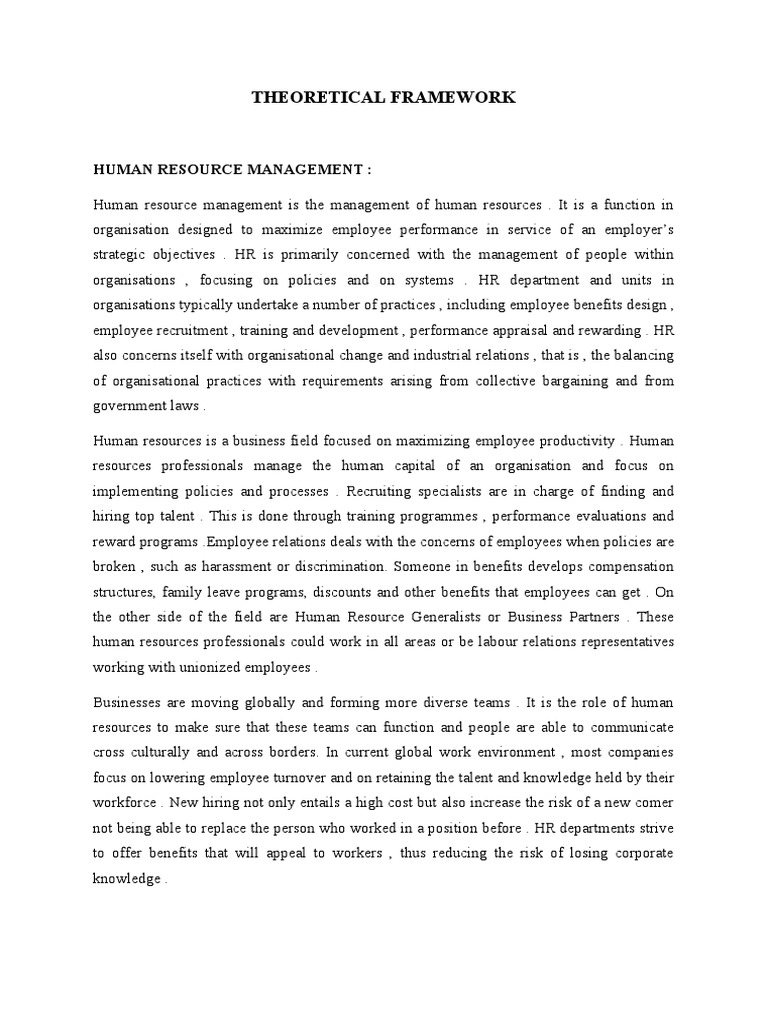 THEORETICAL FRAMEWORK

HUMAN RESOURCE MANAGEMENT :

Human resource management is the management of human resources . It is a function in organisation designed to maximize employee performance in service of an employer's strategic objectives . HR is primarily concerned with the management of people within organisations , focusing on policies and on systems . HR department and units in organisations typically undertake a number of practices , including employee benefits design , employee recruitment , training and development , performance appraisal and rewarding . HR also concerns itself with organisational change and industrial relations , that is , the balancing of organisational practices with requirements arising from collective bargaining and from government laws .

Human resources is a business field focused on maximizing employee productivity . Human resources professionals manage the human capital of an organisation and focus on implementing policies and processes . Recruiting specialists are in charge of finding and hiring top talent . This is done through training programmes , performance evaluations and reward programs .Employee relations deals with the concerns of employees when policies are broken , such as harassment or discrimination. Someone in benefits develops compensation structures, family leave programs, discounts and other benefits that employees can get . On the other side of the field are Human Resource Generalists or Business Partners . These human resources professionals could work in all areas or be labour relations representatives working with unionized employees .

Businesses are moving globally and forming more diverse teams . It is the role of human resources to make sure that these teams can function and people are able to communicate cross culturally and across borders. In current global work environment , most companies focus on lowering employee turnover and on retaining the talent and knowledge held by their workforce . New hiring not only entails a high cost but also increase the risk of a new comer not being able to replace the person who worked in a position before . HR departments strive to offer benefits that will appeal to workers , thus reducing the risk of losing corporate knowledge .